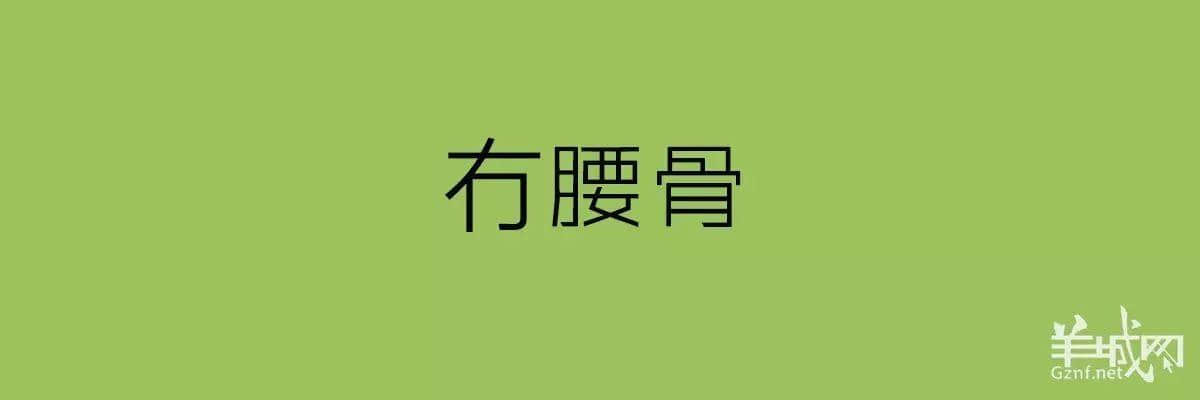 冇腰骨

羊城网
Gznf.net